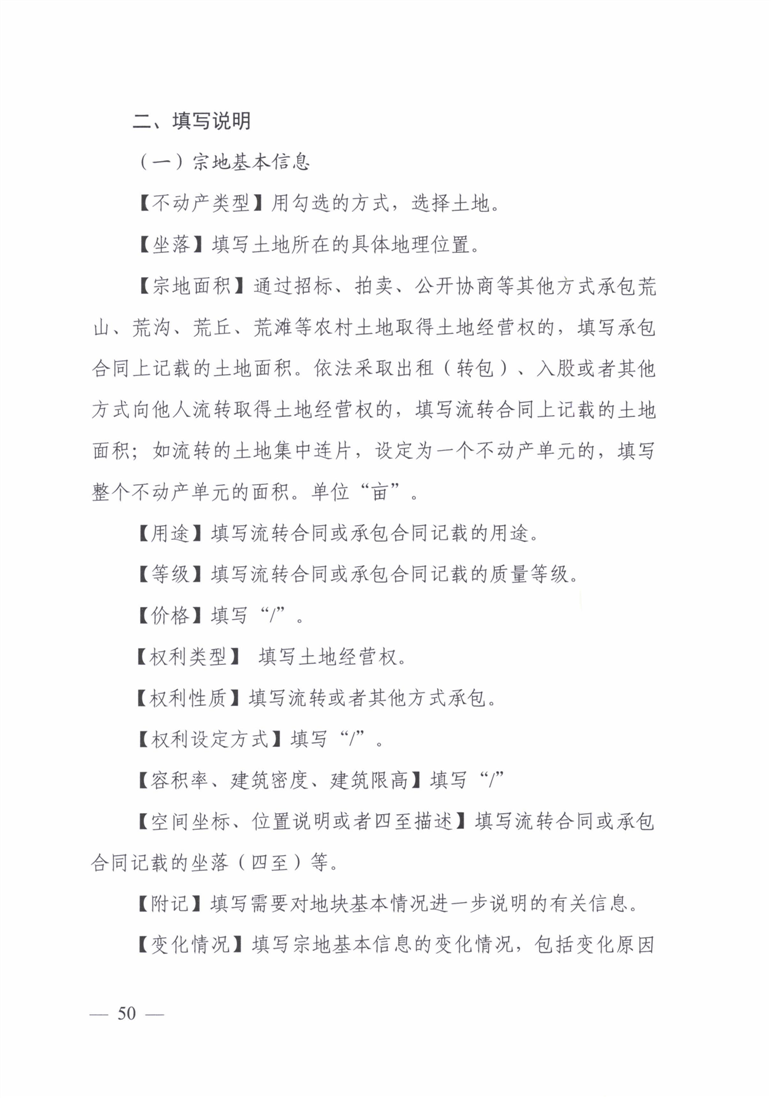 二、填写说明

（一）宗地基本信息

【不动产类型】用勾选的方式，选择土地。

【坐落】填写土地所在的具体地理位置。

【宗地面积】通过招标、拍卖、公开协商等其他方式承包荒山、荒沟、荒丘、荒滩等农村土地取得土地经营权的，填写承包合同上记载的土地面积。依法采取出租（转包）、入股或者其他方式向他人流转取得土地经营权的，填写流转合同上记载的土地面积；如流转的土地集中连片，设定为一个不动产单元的，填写整个不动产单元的面积。单位“亩”。

【用途】填写流转合同或承包合同记载的用途。

【等级】填写流转合同或承包合同记载的质量等级。

【价格】填写“/”。

【权利类型】 填写土地经营权。

【权利性质】填写流转或者其他方式承包。

【权利设定方式】填写“/”。

【容积率、建筑密度、建筑限高】填写“/”

【空间坐标、位置说明或者四至描述】填写流转合同或承包合同记载的坐落（四至）等。

【附记】填写需要对地块基本情况进一步说明的有关信息。

【变化情况】填写宗地基本信息的变化情况，包括变化原因

— 50 —